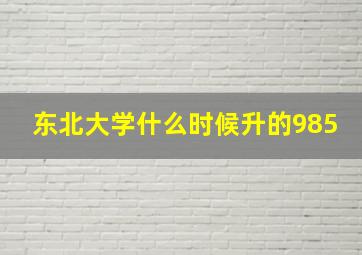 东北大学什么时候升的985